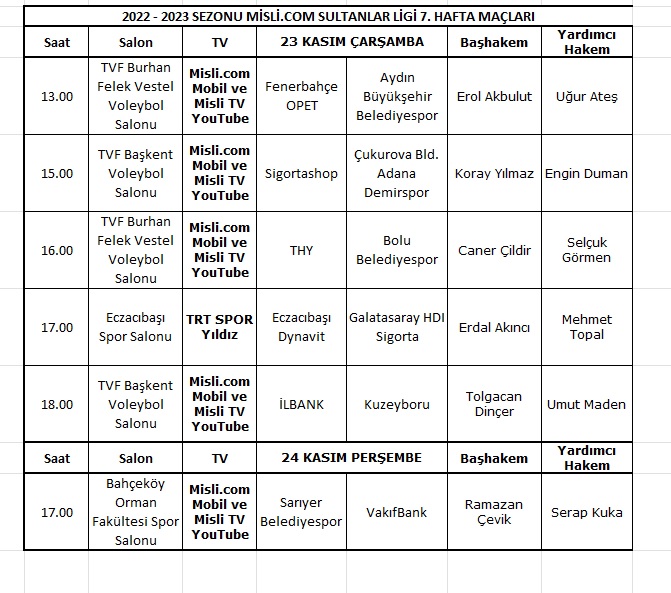 2022 - 2023 SEZONU MİSLİ.COM SULTANLAR LİGİ 7. HAFTA MAÇLARI

| Saat | Salon | TV | 23 KASIM ÇARŞAMBA | | Başhakem | Yardımcı Hakem |
|---|---|---|---|---|---|---|
| 13.00 | TVF Burhan Felek Vestel Voleybol Salonu | Misli.com Mobil ve Misli TV YouTube | Fenerbahçe OPET | Aydın Büyükşehir Belediyespor | Erol Akbulut | Uğur Ateş |
| 15.00 | TVF Başkent Voleybol Salonu | Misli.com Mobil ve Misli TV YouTube | Sigortashop | Çukurova Bld. Adana Demirspor | Koray Yılmaz | Engin Duman |
| 16.00 | TVF Burhan Felek Vestel Voleybol Salonu | Misli.com Mobil ve Misli TV YouTube | THY | Bolu Belediyespor | Caner Çildir | Selçuk Görmen |
| 17.00 | Eczacıbaşı Spor Salonu | TRT SPOR Yıldız | Eczacıbaşı Dynavit | Galatasaray HDI Sigorta | Erdal Akıncı | Mehmet Topal |
| 18.00 | TVF Başkent Voleybol Salonu | Misli.com Mobil ve Misli TV YouTube | İLBANK | Kuzeyboru | Tolgacan Dinçer | Umut Maden |
| Saat | Salon | TV | 24 KASIM PERŞEMBE | | Başhakem | Yardımcı Hakem |
| 17.00 | Bahçeköy Orman Fakültesi Spor Salonu | Misli.com Mobil ve Misli TV YouTube | Sarıyer Belediyespor | VakıfBank | Ramazan Çevik | Serap Kuka |